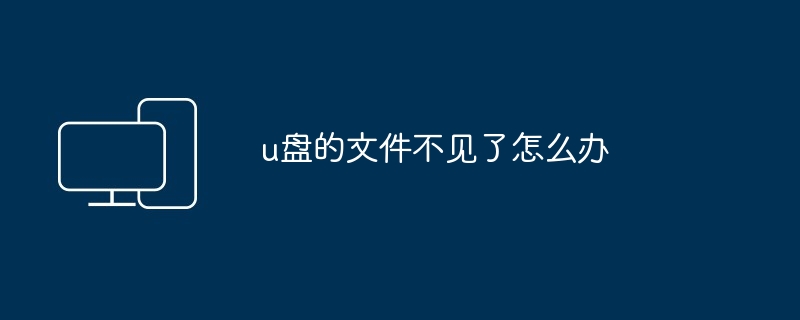 u盘的文件不见了怎么办